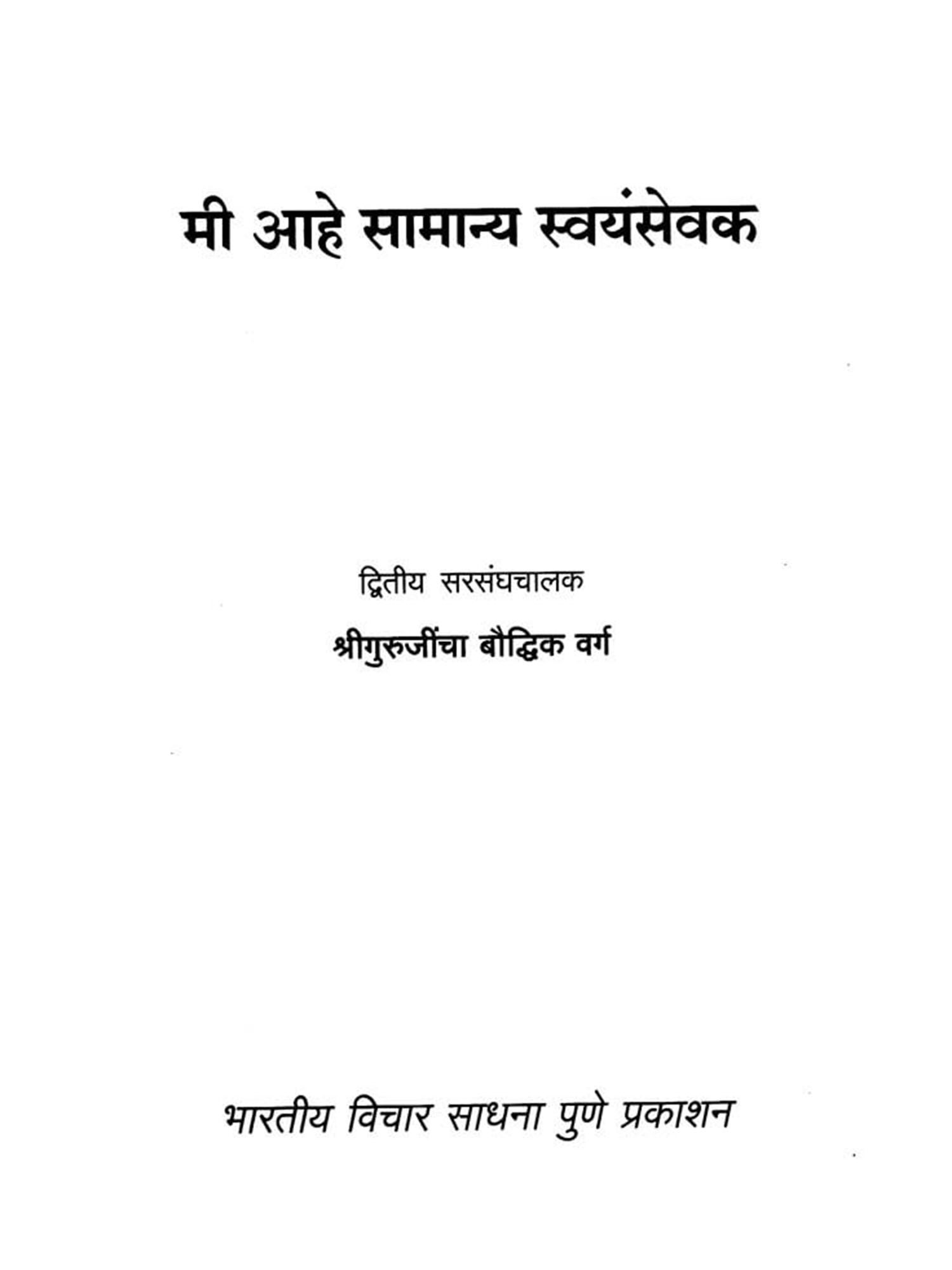 मी आहे सामान्य स्वयंसेवक

द्वितीय सरसंघचालक

श्रीगुरुजींचा बौद्धिक वर्ग

भारतीय विचार साधना पुणे प्रकाशन